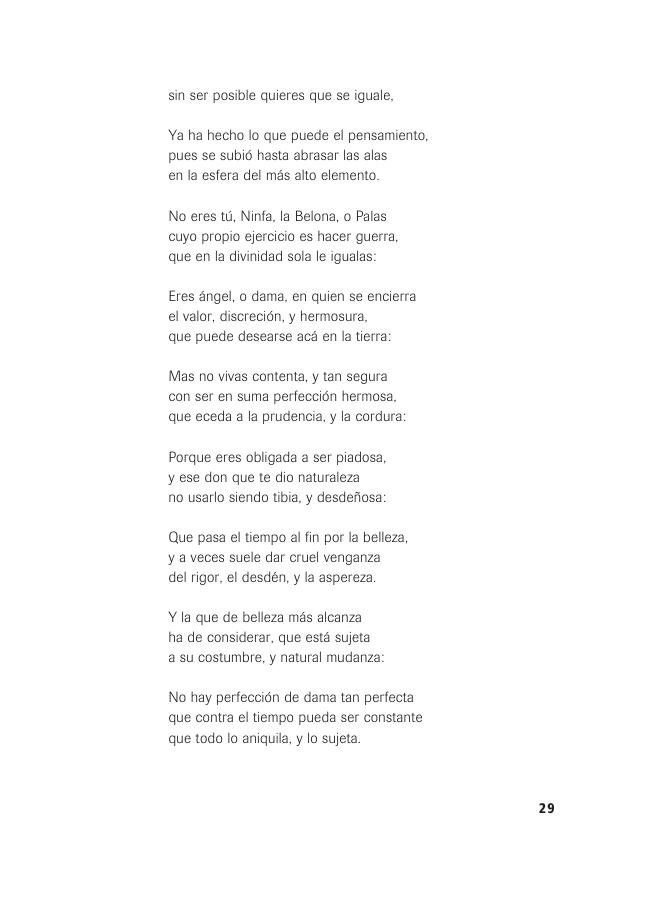 sin ser posible quieres que se iguale,

Ya ha hecho lo que puede el pensamiento,
pues se subió hasta abrasar las alas
en la esfera del más alto elemento.

No eres tú, Ninfa, la Belona, o Palas
cuyo propio ejercicio es hacer guerra,
que en la divinidad sola le igualas:

Eres ángel, o dama, en quien se encierra
el valor, discreción, y hermosura,
que puede desearse acá en la tierra:

Mas no vivas contenta, y tan segura
con ser en suma perfección hermosa,
que eceda a la prudencia, y la cordura:

Porque eres obligada a ser piadosa,
y ese don que te dio naturaleza
no usarlo siendo tibia, y desdeñosa:

Que pasa el tiempo al fin por la belleza,
y a veces suele dar cruel venganza
del rigor, el desdén, y la aspereza.

Y la que de belleza más alcanza
ha de considerar, que está sujeta
a su costumbre, y natural mudanza:

No hay perfección de dama tan perfecta
que contra el tiempo pueda ser constante
que todo lo aniquila, y lo sujeta.

29